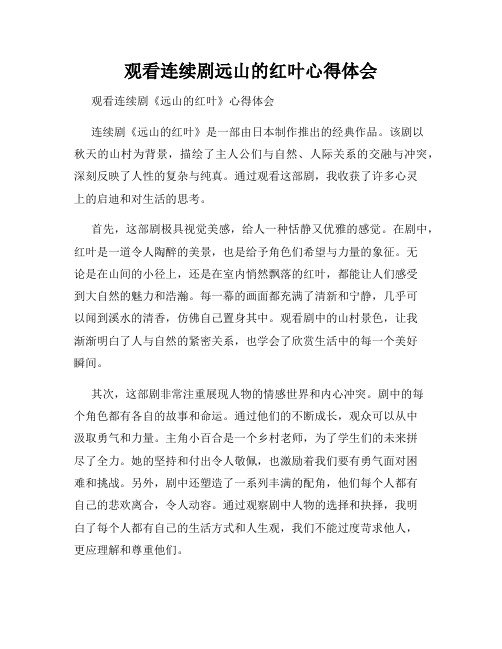 观看连续剧远山的红叶心得体会

观看连续剧《远山的红叶》心得体会

连续剧《远山的红叶》是一部由日本制作推出的经典作品。该剧以秋天的山村为背景，描绘了主人公们与自然、人际关系的交融与冲突，深刻反映了人性的复杂与纯真。通过观看这部剧，我收获了许多心灵上的启迪和对生活的思考。

首先，这部剧极具视觉美感，给人一种恬静又优雅的感觉。在剧中，红叶是一道令人陶醉的美景，也是给予角色们希望与力量的象征。无论是在山间的小径上，还是在室内悄然飘落的红叶，都能让人们感受到大自然的魅力和浩瀚。每一幕的画面都充满了清新和宁静，几乎可以闻到溪水的清香，仿佛自己置身其中。观看剧中的山村景色，让我渐渐明白了人与自然的紧密关系，也学会了欣赏生活中的每一个美好瞬间。

其次，这部剧非常注重展现人物的情感世界和内心冲突。剧中的每个角色都有各自的故事和命运。通过他们的不断成长，观众可以从中汲取勇气和力量。主角小百合是一个乡村老师，为了学生们的未来拼尽了全力。她的坚持和付出令人敬佩，也激励着我们要有勇气面对困难和挑战。另外，剧中还塑造了一系列丰满的配角，他们每个人都有自己的悲欢离合，令人动容。通过观察剧中人物的选择和抉择，我明白了每个人都有自己的生活方式和人生观，我们不能过度苛求他人，更应理解和尊重他们。